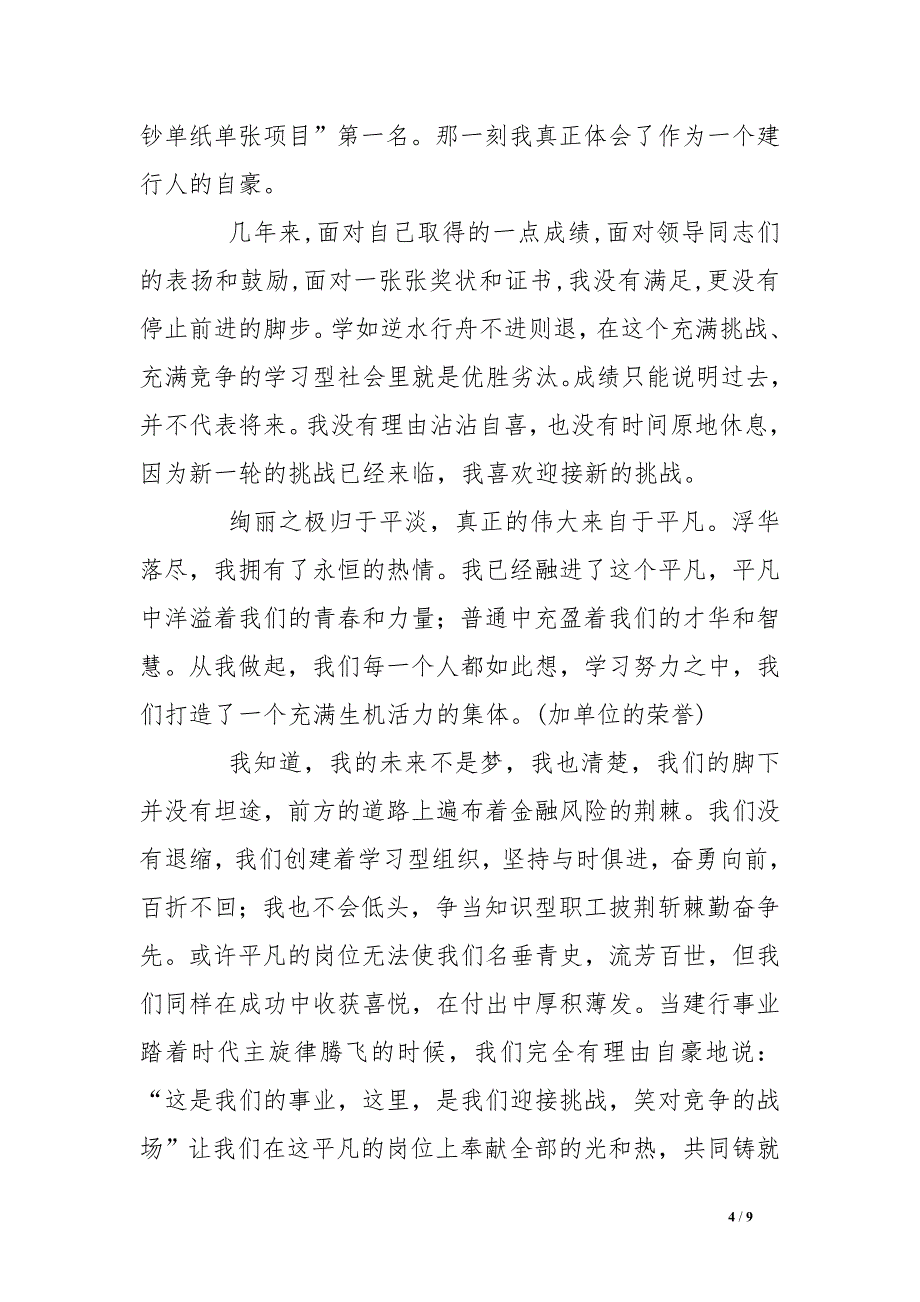 钞单纸单张项目”第一名。那一刻我真正体会了作为一个建行人的自豪。

几年来，面对自己取得的一点成绩，面对领导同志们的表扬和鼓励，面对一张张奖状和证书，我没有满足，更没有停止前进的脚步。学如逆水行舟不进则退，在这个充满挑战、充满竞争的学习型社会里就是优胜劣汰。成绩只能说明过去，并不代表将来。我没有理由沾沾自喜，也没有时间原地休息，因为新一轮的挑战已经来临，我喜欢迎接新的挑战。

绚丽之极归于平淡，真正的伟大来自于平凡。浮华落尽，我拥有了永恒的热情。我已经融进了这个平凡，平凡中洋溢着我们的青春和力量；普通中充盈着我们的才华和智慧。从我做起，我们每一个人都如此想，学习努力之中，我们打造了一个充满生机活力的集体。(加单位的荣誉)

我知道，我的未来不是梦，我也清楚，我们的脚下并没有坦途，前方的道路上遍布着金融风险的荆棘。我们没有退缩，我们创建着学习型组织，坚持与时俱进，奋勇向前，百折不回；我也不会低头，争当知识型职工披荆斩棘勤奋争先。或许平凡的岗位无法使我们名垂青史，流芳百世，但我们同样在成功中收获喜悦，在付出中厚积薄发。当建行事业踏着时代主旋律腾飞的时候，我们完全有理由自豪地说：“这是我们的事业，这里，是我们迎接挑战，笑对竞争的战场”让我们在这平凡的岗位上奉献全部的光和热，共同铸就

4 / 9